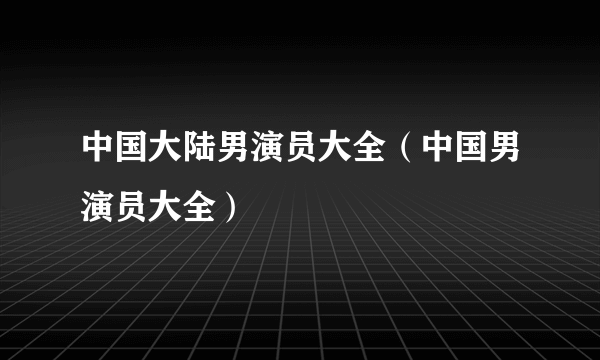 中国大陆男演员大全（中国男演员大全）